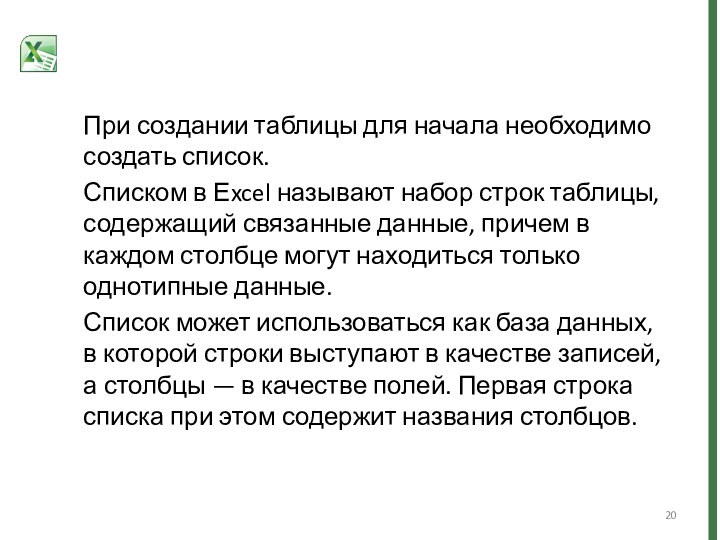 При создании таблицы для начала необходимо создать список.

Списком в Excel называют набор строк таблицы, содержащий связанные данные, причем в каждом столбце могут находиться только однотипные данные.

Список может использоваться как база данных, в которой строки выступают в качестве записей, а столбцы — в качестве полей. Первая строка списка при этом содержит названия столбцов.

20